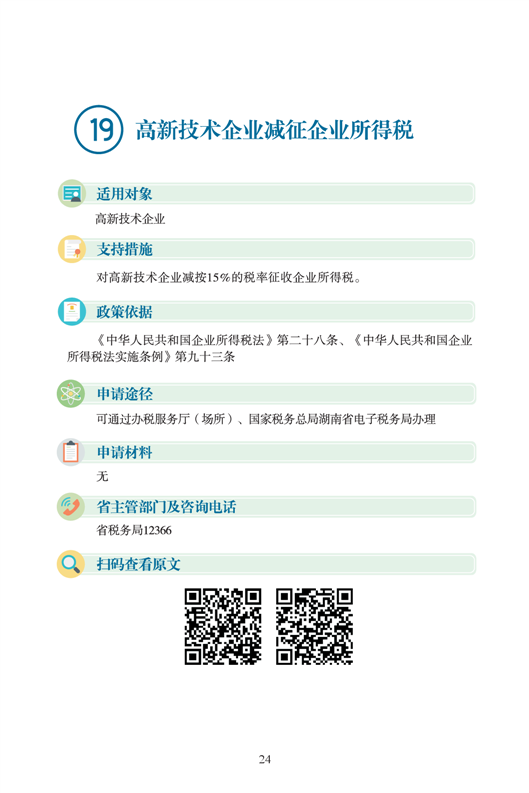 19 高新技术企业减征企业所得税

适用对象

高新技术企业

支持措施

对高新技术企业减按15%的税率征收企业所得税。

政策依据

《中华人民共和国企业所得税法》第二十八条、《中华人民共和国企业所得税法实施条例》第九十三条

申请途径

可通过办税服务厅（场所）、国家税务总局湖南省电子税务局办理

申请材料

无

省主管部门及咨询电话

省税务局12366

扫码查看原文

24